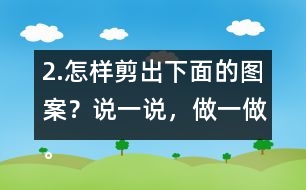 2.怎样剪出下面的图案？说一说，做一做。